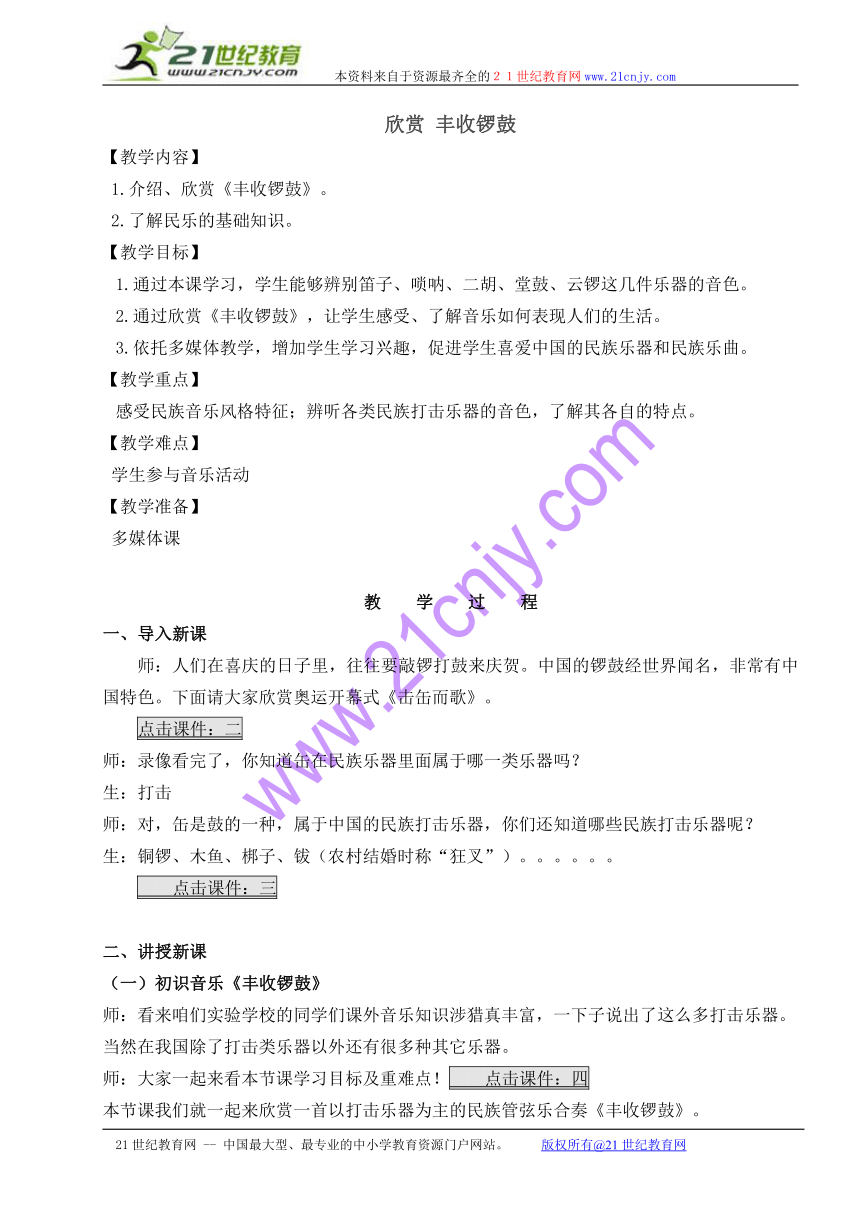 21世纪教育
www.21cnjy.com
本资料来自于资源最齐全的２１世纪教育网www.21cnjy.com

欣赏 丰收锣鼓

【教学内容】

1.介绍、欣赏《丰收锣鼓》。

2.了解民乐的基础知识。

【教学目标】

1.通过本课学习，学生能够辨别笛子、唢呐、二胡、堂鼓、云锣这几件乐器的音色。

2.通过欣赏《丰收锣鼓》，让学生感受、了解音乐如何表现人们的生活。

3.依托多媒体教学，增加学生学习兴趣，促进学生喜爱中国的民族乐器和民族乐曲。

【教学重点】

感受民族音乐风格特征；辨听各类民族打击乐器的音色，了解其各自的特点。

【教学难点】

学生参与音乐活动

【教学准备】

多媒体课

教 学 过 程

一、导入新课

师：人们在喜庆的日子里，往往要敲锣打鼓来庆贺。中国的锣鼓经世界闻名，非常有中国特色。下面请大家欣赏奥运开幕式《击缶而歌》。

点击课件：二

师：录像看完了，你知道缶在民族乐器里面属于哪一类乐器吗？

生：打击

师：对，缶是鼓的一种，属于中国的民族打击乐器，你们还知道哪些民族打击乐器呢？

生：铜锣、木鱼、梆子、钹（农村结婚时称“狂叉”）。。。。。。

点击课件：三

二、讲授新课

（一）初识音乐《丰收锣鼓》

师：看来咱们实验学校的同学们课外音乐知识涉猎真丰富，一下子说出了这么多打击乐器。当然在我国除了打击类乐器以外还有很多种其它乐器。

师：大家一起来看本节课学习目标及重难点！ 点击课件：四

本节课我们就一起来欣赏一首以打击乐器为主的民族管弦乐合奏《丰收锣鼓》。

www.21cnjy.com

21世纪教育网 -- 中国最大型、最专业的中小学教育资源门户网站。 版权所有@21世纪教育网